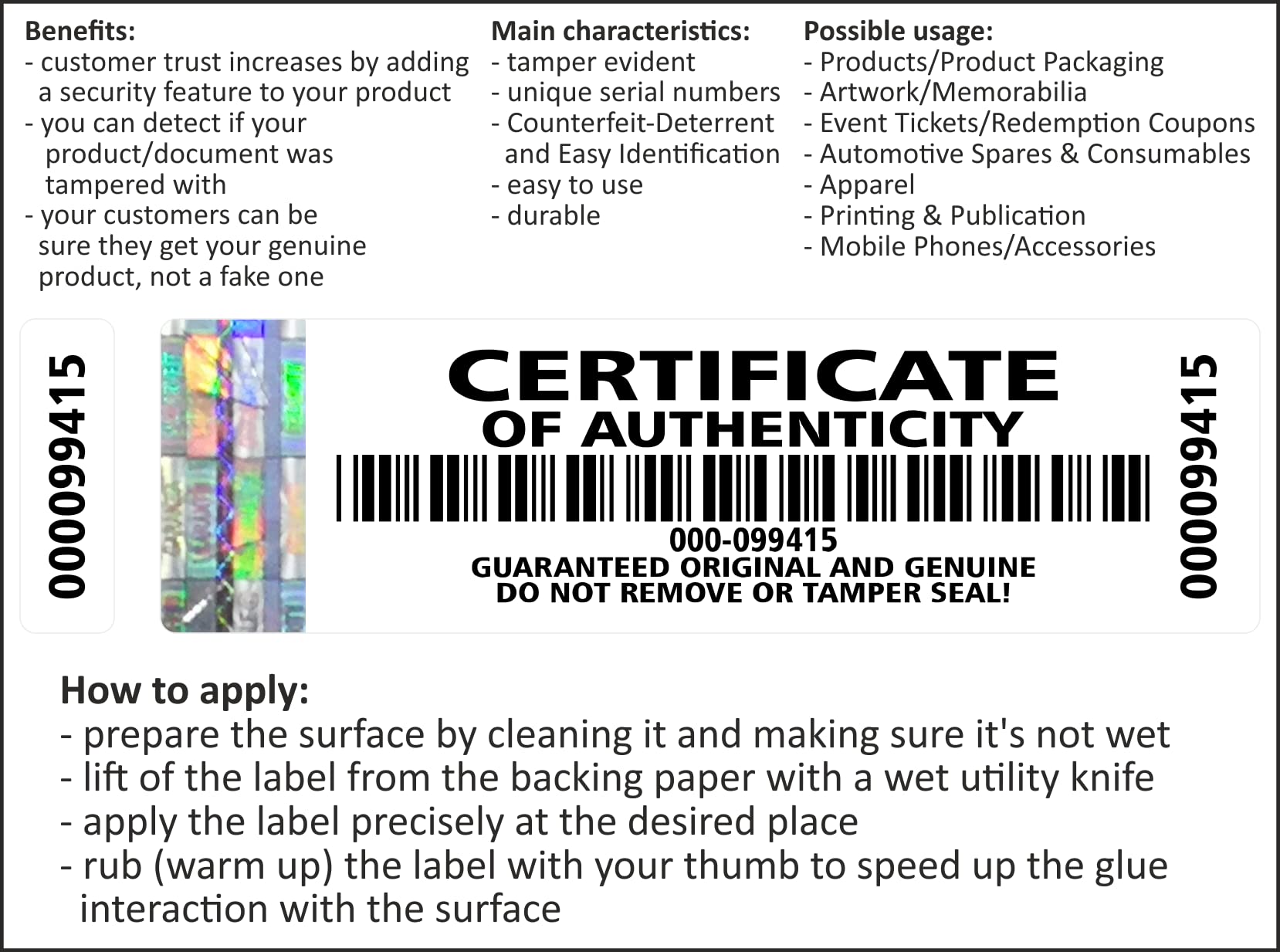 Benefits:
- customer trust increases by adding a security feature to your product
- you can detect if your product/document was tampered with
- your customers can be sure they get your genuine product, not a fake one

Main characteristics:
- tamper evident
- unique serial numbers
- Counterfeit-Deterrent and Easy Identification
- easy to use
- durable

Possible usage:
- Products/Product Packaging
- Artwork/Memorabilia
- Event Tickets/Redemption Coupons
- Automotive Spares & Consumables
- Apparel
- Printing & Publication
- Mobile Phones/Accessories

000099415

CERTIFICATE
OF AUTHENTICITY

000-099415
GUARANTEED ORIGINAL AND GENUINE
DO NOT REMOVE OR TAMPER SEAL!

000099415

How to apply:
- prepare the surface by cleaning it and making sure it's not wet
- lift of the label from the backing paper with a wet utility knife
- apply the label precisely at the desired place
- rub (warm up) the label with your thumb to speed up the glue interaction with the surface